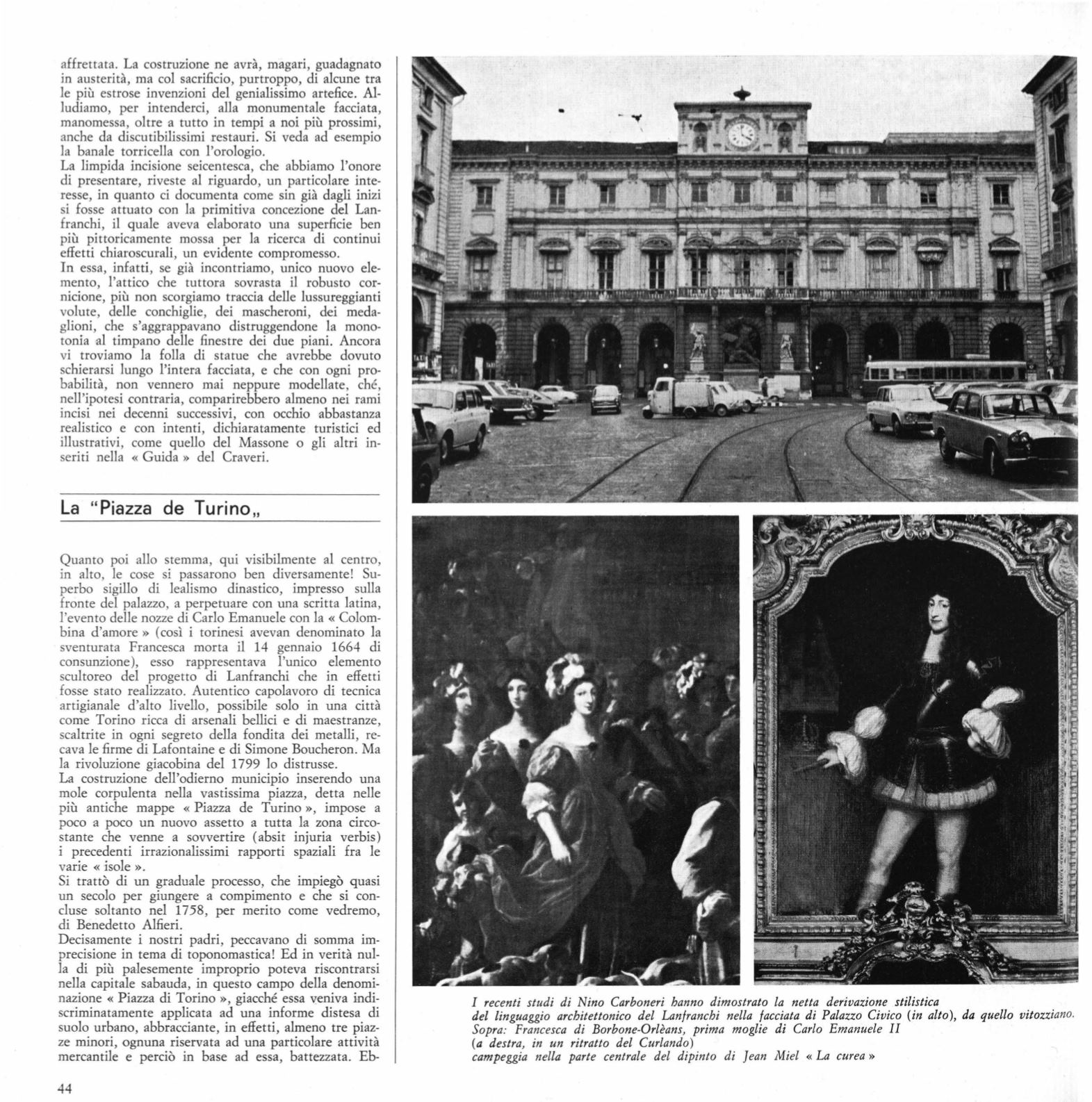 affrettata. La costruzione ne avrà, magari, guadagnato in austerità, ma col sacrificio, purtroppo, di alcune tra le più estrose invenzioni del genialissimo artefice. Alludiamo, per intenderci, alla monumentale facciata, manomessa, oltre a tutto in tempi a noi più prossimi, anche da discutibilissimi restauri. Si veda ad esempio la banale torricella con l'orologio.
La limpida incisione seicentesca, che abbiamo l'onore di presentare, riveste al riguardo, un particolare interesse, in quanto ci documenta come sin già dagli inizi si fosse attuato con la primitiva concezione del Lanfranchi, il quale aveva elaborato una superficie ben più pittoricamente mossa per la ricerca di continui effetti chiaroscurali, un evidente compromesso.
In essa, infatti, se già incontriamo, unico nuovo elemento, l'attico che tuttora sovrasta il robusto cornicione, più non scorgiamo traccia delle lussureggianti volute, delle conchiglie, dei mascheroni, dei medaglioni, che s'aggrappavano distruggendone la monotonia al timpano delle finestre dei due piani. Ancora vi troviamo la folla di statue che avrebbe dovuto schierarsi lungo l'intera facciata, e che con ogni probabilità, non vennero mai neppure modellate, ché, nell'ipotesi contraria, comparirebbero almeno nei rami incisi nei decenni successivi, con occhio abbastanza realistico e con intenti, dichiaratamente turistici ed illustrativi, come quello del Massone o gli altri inseriti nella « Guida » del Craveri.

La "Piazza de Turino„

Quanto poi allo stemma, qui visibilmente al centro, in alto, le cose si passarono ben diversamente! Superbo sigillo di lealismo dinastico, impresso sulla fronte del palazzo, a perpetuare con una scritta latina, l'evento delle nozze di Carlo Emanuele con la « Colombina d'amore » (così i torinesi avevan denominato la sventurata Francesca morta il 14 gennaio 1664 di consunzione), esso rappresentava l'unico elemento scultoreo del progetto di Lanfranchi che in effetti fosse stato realizzato. Autentico capolavoro di tecnica artigianale d'alto livello, possibile solo in una città come Torino ricca di arsenali bellici e di maestranze, scaltrite in ogni segreto della fondita dei metalli, recava le firme di Lafontaine e di Simone Boucheron. Ma la rivoluzione giacobina del 1799 lo distrusse.
La costruzione dell'odierno municipio inserendo una mole corpulenta nella vastissima piazza, detta nelle più antiche mappe « Piazza de Turino », impose a poco a poco un nuovo assetto a tutta la zona circostante che venne a sovvertire (absit injuria verbis) i precedenti irrazionalissimi rapporti spaziali fra le varie « isole ».
Si trattò di un graduale processo, che impiegò quasi un secolo per giungere a compimento e che si concluse soltanto nel 1758, per merito come vedremo, di Benedetto Alfieri.
Decisamente i nostri padri, peccavano di somma imprecisione in tema di toponomastica! Ed in verità nulla di più palesemente improprio poteva riscontrarsi nella capitale sabauda, in questo campo della denominazione « Piazza di Torino », giacché essa veniva indiscriminatamente applicata ad una informe distesa di suolo urbano, abbracciante, in effetti, almeno tre piazze minori, ognuna riservata ad una particolare attività mercantile e perciò in base ad essa, battezzata. Eb-

I recenti studi di Nino Carboneri hanno dimostrato la netta derivazione stilistica del linguaggio architettonico del Lanfranchi nella facciata di Palazzo Civico (in alto), da quello vitozziano. Sopra: Francesca di Borbone-Orlèans, prima moglie di Carlo Emanuele II (a destra, in un ritratto del Curlando) campeggia nella parte centrale del dipinto di Jean Miel « La curea »

44